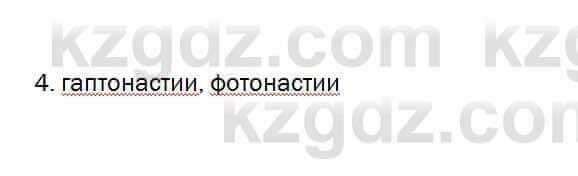 kzgdz.com kzg

4. гаптонастии, фотонастии

kzgdz.com